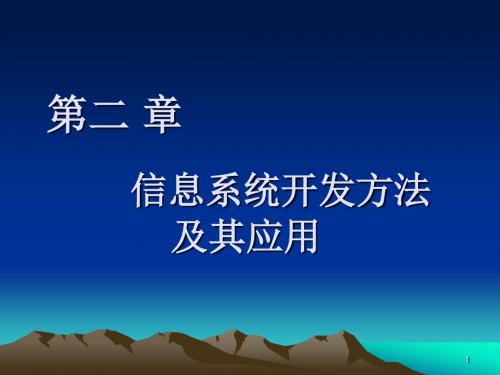 第二 章

信息系统开发方法及其应用

1